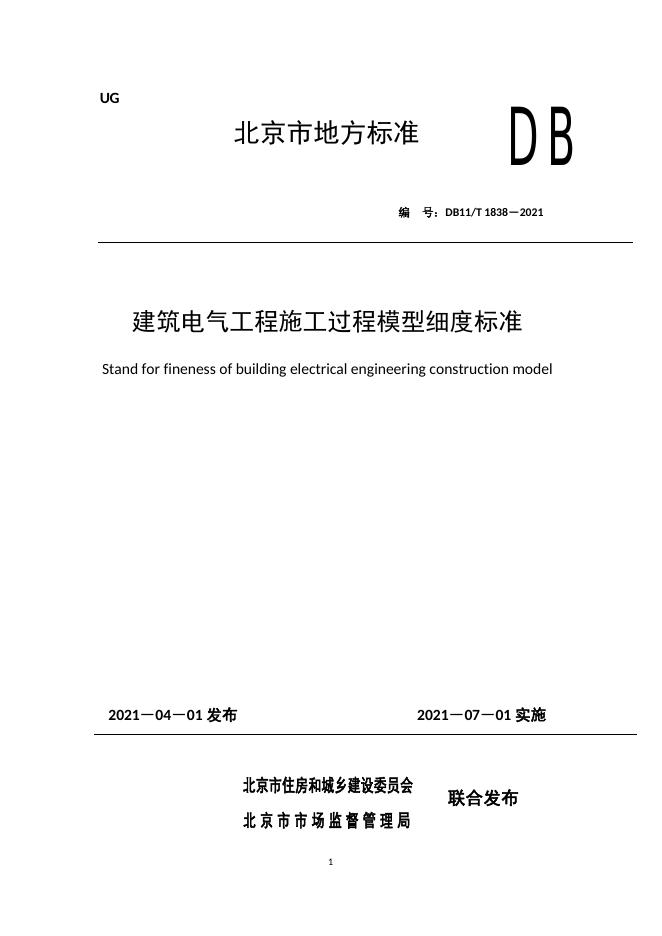 UG

北京市地方标准

DB

编 号：DB11/T 1838—2021

建筑电气工程施工过程模型细度标准

Stand for fineness of building electrical engineering construction model

2021—04—01 发布

2021—07—01 实施

北京市住房和城乡建设委员会
北京市市场监督管理局

联合发布

1